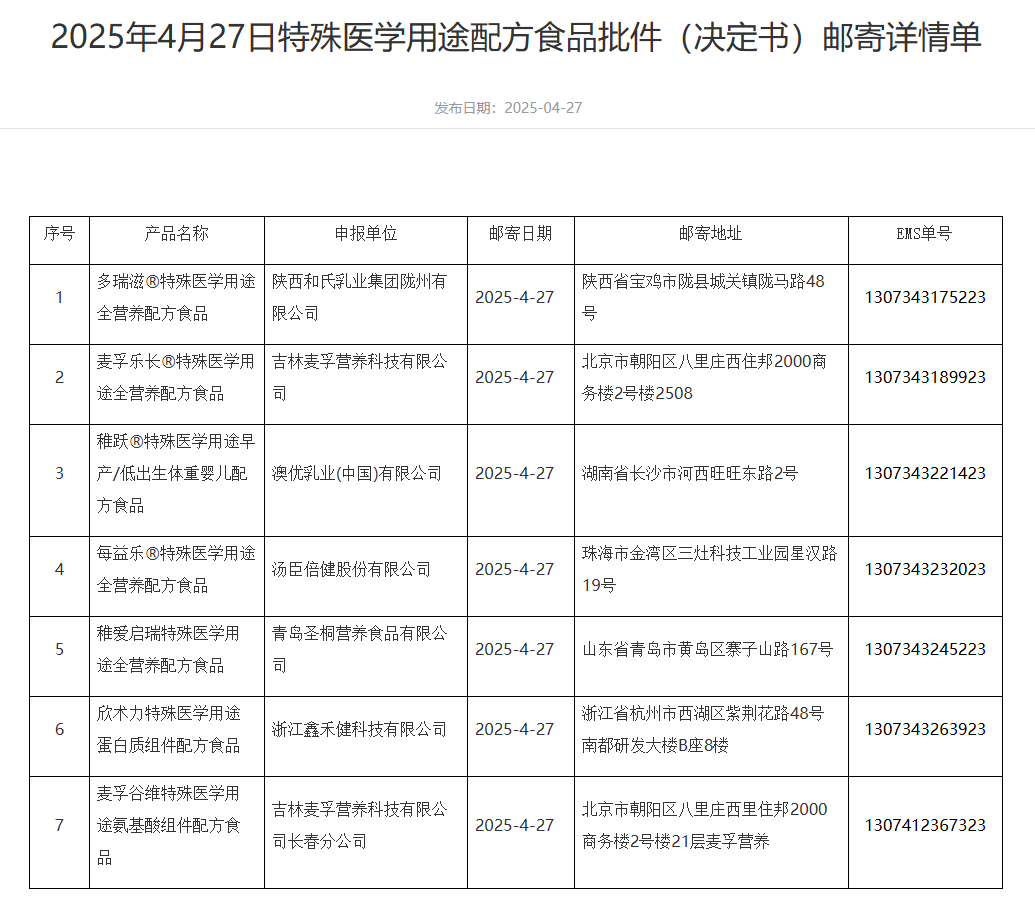 2025年4月27日特殊医学用途配方食品批件（决定书）邮寄详情单

发布日期：2025-04-27

| 序号 | 产品名称 | 申报单位 | 邮寄日期 | 邮寄地址 | EMS单号 |
|---|---|---|---|---|---|
| 1 | 多瑞滋®特殊医学用途全营养配方食品 | 陕西和氏乳业集团陇州有限公司 | 2025-4-27 | 陕西省宝鸡市陇县城关镇陇马路48号 | 1307343175223 |
| 2 | 麦孚乐长®特殊医学用途全营养配方食品 | 吉林麦孚营养科技有限公司 | 2025-4-27 | 北京市朝阳区八里庄西住邦2000商务楼2号楼2508 | 1307343189923 |
| 3 | 稚跃®特殊医学用途早产/低出生体重婴儿配方食品 | 澳优乳业(中国)有限公司 | 2025-4-27 | 湖南省长沙市河西旺旺东路2号 | 1307343221423 |
| 4 | 每益乐®特殊医学用途全营养配方食品 | 汤臣倍健股份有限公司 | 2025-4-27 | 珠海市金湾区三灶科技工业园星汉路19号 | 1307343232023 |
| 5 | 稚爱启瑞特殊医学用途全营养配方食品 | 青岛圣桐营养食品有限公司 | 2025-4-27 | 山东省青岛市黄岛区寨子山路167号 | 1307343245223 |
| 6 | 欣术力特殊医学用途蛋白质组件配方食品 | 浙江鑫禾健科技有限公司 | 2025-4-27 | 浙江省杭州市西湖区紫荆花路48号南都研发大楼B座8楼 | 1307343263923 |
| 7 | 麦孚谷维特殊医学用途氨基酸组件配方食品 | 吉林麦孚营养科技有限公司长春分公司 | 2025-4-27 | 北京市朝阳区八里庄西里住邦2000商务楼2号楼21层麦孚营养 | 1307412367323 |